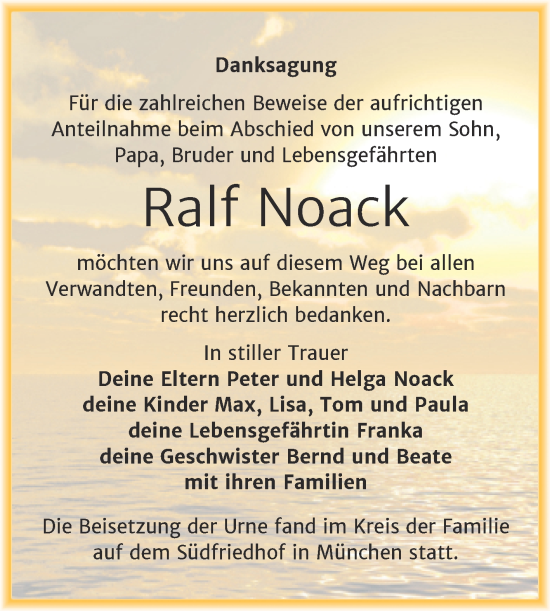 Danksagung

Für die zahlreichen Beweise der aufrichtigen Anteilnahme beim Abschied von unserem Sohn, Papa, Bruder und Lebensgefährten

Ralf Noack

möchten wir uns auf diesem Weg bei allen Verwandten, Freunden, Bekannten und Nachbarn recht herzlich bedanken.

In stiller Trauer
Deine Eltern Peter und Helga Noack
deine Kinder Max, Lisa, Tom und Paula
deine Lebensgefährtin Franka
deine Geschwister Bernd und Beate
mit ihren Familien

Die Beisetzung der Urne fand im Kreis der Familie auf dem Südfriedhof in München statt.